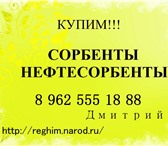 КУПИМ!!!

СОРБЕНТЫ
НЕФТЕСОРБЕНТЫ

8 962 555 18 88
Дмитрий

http://reghim.narod.ru/